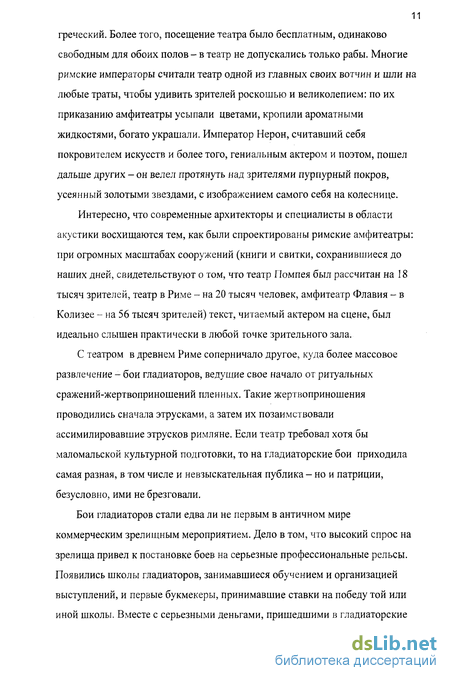 11

греческий. Более того, посещение театра было бесплатным, одинаково свободным для обоих полов – в театр не допускались только рабы. Многие римские императоры считали театр одной из главных своих вотчин и шли на любые траты, чтобы удивить зрителей роскошью и великолепием: по их приказанию амфитеатры усыпали цветами, кропили ароматными жидкостями, богато украшали. Император Нерон, считавший себя покровителем искусств и более того, гениальным актером и поэтом, пошел дальше других – он велел протянуть над зрителями пурпурный покров, усеянный золотыми звездами, с изображением самого себя на колеснице.

Интересно, что современные архитекторы и специалисты в области акустики восхищаются тем, как были спроектированы римские амфитеатры: при огромных масштабах сооружений (книги и свитки, сохранившиеся до наших дней, свидетельствуют о том, что театр Помпея был рассчитан на 18 тысяч зрителей, театр в Риме – на 20 тысяч человек, амфитеатр Флавия – в Колизее – на 56 тысяч зрителей) текст, читаемый актером на сцене, был идеально слышен практически в любой точке зрительного зала.

С театром в древнем Риме соперничало другое, куда более массовое развлечение – бои гладиаторов, ведущие свое начало от ритуальных сражений-жертвоприношений пленных. Такие жертвоприношения проводились сначала этрусками, а затем их позаимствовали ассимилировавшие этрусков римляне. Если театр требовал хотя бы маломальской культурной подготовки, то на гладиаторские бои приходила самая разная, в том числе и невзыскательная публика – но и патриции, безусловно, ими не брезговали.

Бои гладиаторов стали едва ли не первым в античном мире коммерческим зрелищным мероприятием. Дело в том, что высокий спрос на зрелища привел к постановке боев на серьезные профессиональные рельсы. Появились школы гладиаторов, занимавшиеся обучением и организацией выступлений, и первые букмекеры, принимавшие ставки на победу той или иной школы. Вместе с серьезными деньгами, пришедшими в гладиаторские

dsLib.net
библиотека диссертаций